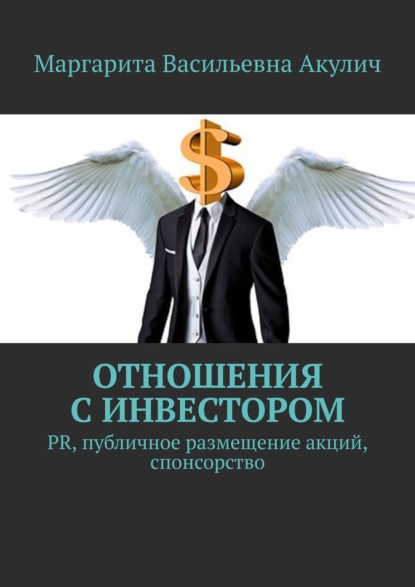 Маргарита Васильевна Акулич

$

ОТНОШЕНИЯ С ИНВЕСТОРОМ

PR, публичное размещение акций, спонсорство